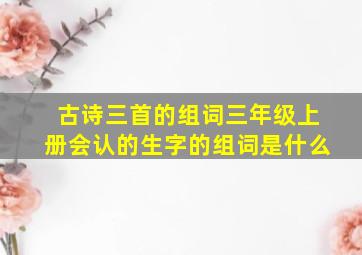 古诗三首的组词三年级上册会认的生字的组词是什么